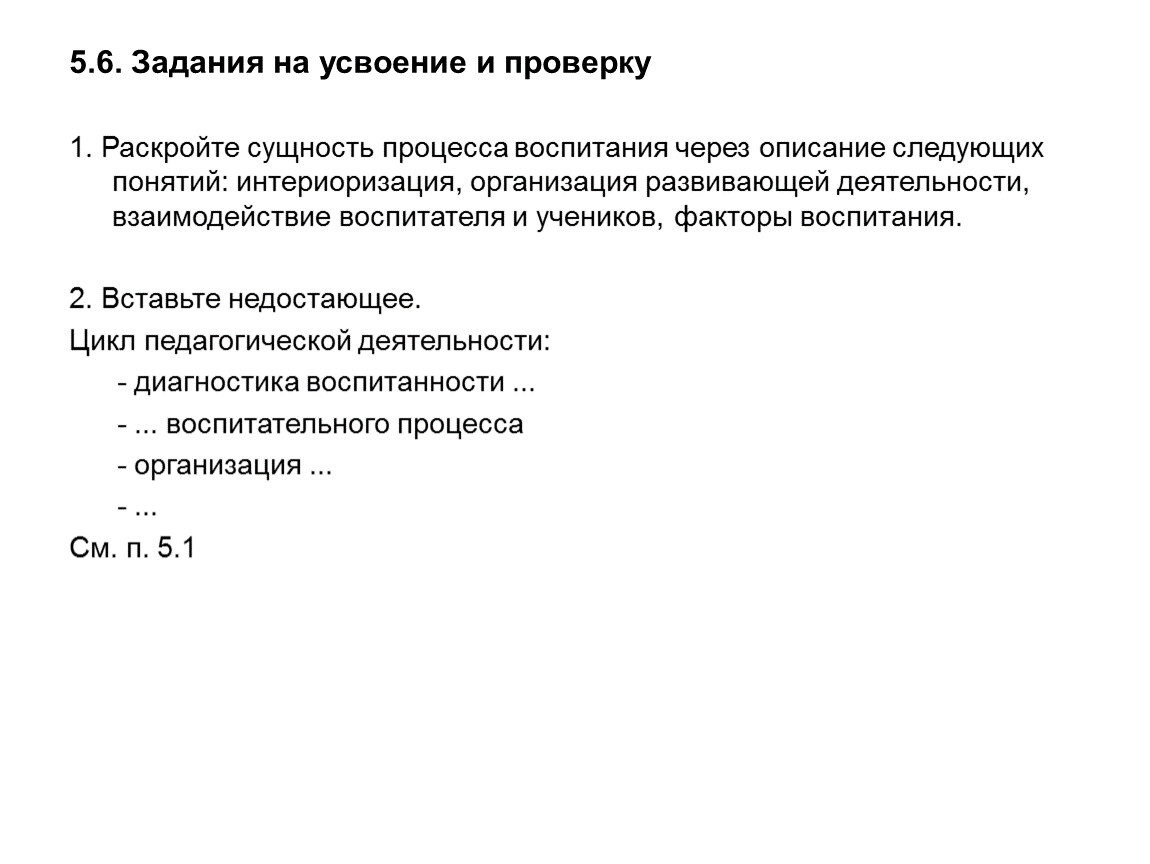 5.6. Задания на усвоение и проверку

1. Раскройте сущность процесса воспитания через описание следующих понятий: интериоризация, организация развивающей деятельности, взаимодействие воспитателя и учеников, факторы воспитания.

2. Вставьте недостающее.
Цикл педагогической деятельности:
- диагностика воспитанности ...
- ... воспитательного процесса
- организация ...
- ...
См. п. 5.1